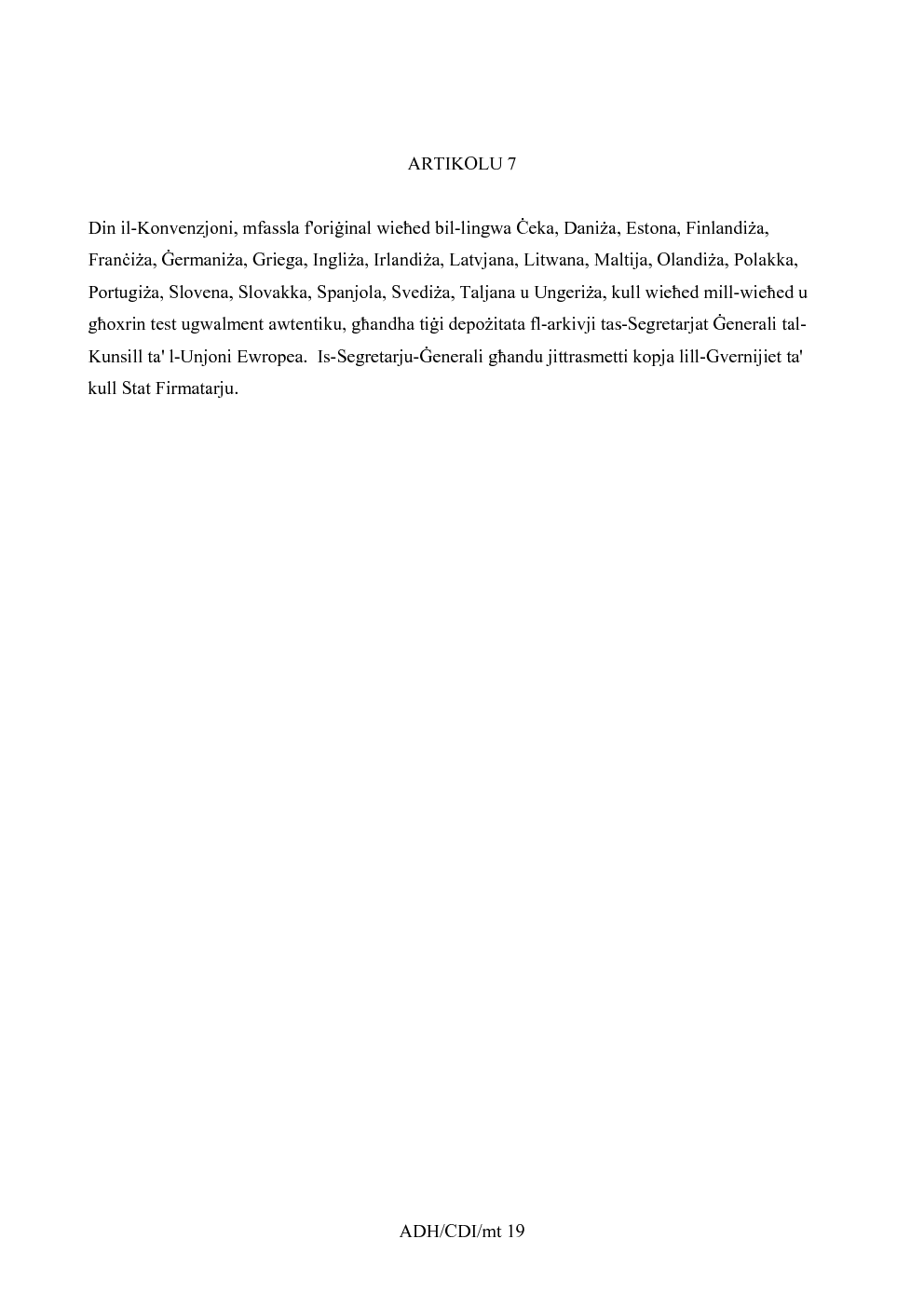 ARTIKOLU 7

Din il-Konvenzjoni, mfassla f'oriġinal wieħed bil-lingwa Ċeka, Daniża, Estona, Finlandiża, Franċiża, Ġermaniża, Griega, Ingliża, Irlandiża, Latvjana, Litwana, Maltija, Olandiża, Polakka, Portugiża, Slovena, Slovakka, Spanjola, Svediża, Taljana u Ungeriża, kull wieħed mill-wieħed u għoxrin test ugwalment awtentiku, għandha tiġi depożitata fl-arkivji tas-Segretarjat Ġenerali tal-Kunsill ta' l-Unjoni Ewropea. Is-Segretarju-Ġenerali għandu jittrasmetti kopja lill-Gvernijiet ta' kull Stat Firmatarju.

ADH/CDI/mt 19